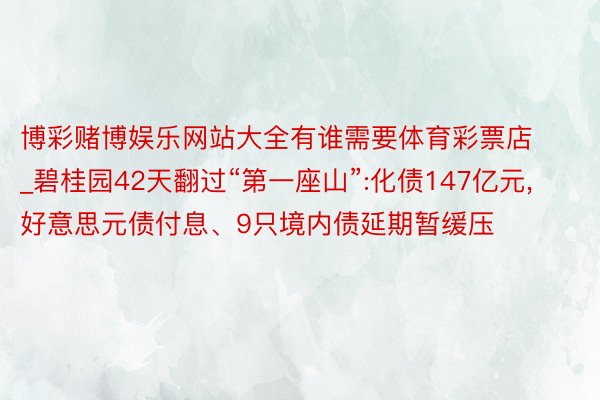 博彩赌博娱乐网站大全有谁需要体育彩票店_碧桂园42天翻过“第一座山”:化债147亿元，好意思元债付息、9只境内债延期暂缓压